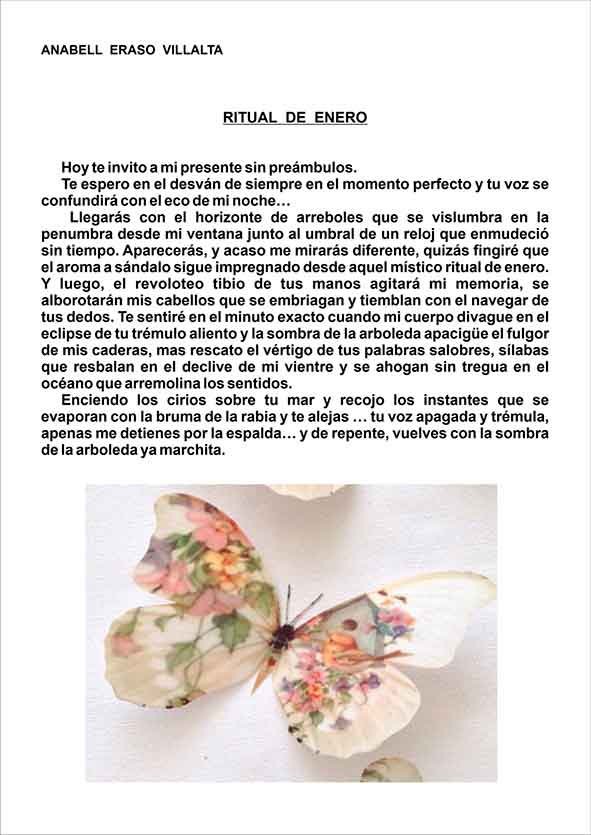 ANABELL ERASO VILLALTA

RITUAL DE ENERO

Hoy te invito a mi presente sin preámbulos.

Te espero en el desván de siempre en el momento perfecto y tu voz se confundirá con el eco de mi noche…

Llegarás con el horizonte de arreboles que se vislumbra en la penumbra desde mi ventana junto al umbral de un reloj que enmudeció sin tiempo. Aparecerás, y acaso me mirarás diferente, quizás fingiré que el aroma a sándalo sigue impregnado desde aquel místico ritual de enero. Y luego, el revoloteo tibio de tus manos agitará mi memoria, se alborotarán mis cabellos que se embriagan y tiemblan con el navegar de tus dedos. Te sentiré en el minuto exacto cuando mi cuerpo divague en el eclipse de tu trémulo aliento y la sombra de la arboleda apacigüe el fulgor de mis caderas, mas rescato el vértigo de tus palabras salobres, sílabas que resbalan en el declive de mi vientre y se ahogan sin tregua en el océano que arremolina los sentidos.

Enciendo los cirios sobre tu mar y recojo los instantes que se evaporan con la bruma de la rabia y te alejas … tu voz apagada y trémula, apenas me detienes por la espalda… y de repente, vuelves con la sombra de la arboleda ya marchita.